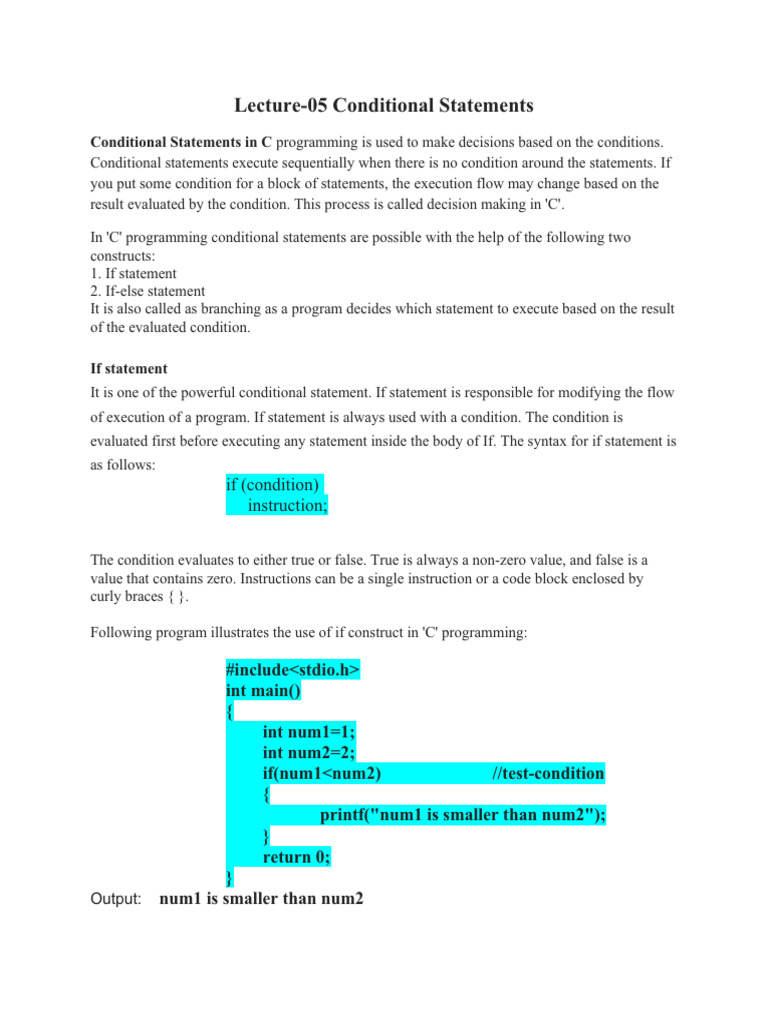 Lecture-05 Conditional Statements

Conditional Statements in C programming is used to make decisions based on the conditions. Conditional statements execute sequentially when there is no condition around the statements. If you put some condition for a block of statements, the execution flow may change based on the result evaluated by the condition. This process is called decision making in 'C'.

In 'C' programming conditional statements are possible with the help of the following two constructs:
1. If statement
2. If-else statement
It is also called as branching as a program decides which statement to execute based on the result of the evaluated condition.

If statement
It is one of the powerful conditional statement. If statement is responsible for modifying the flow of execution of a program. If statement is always used with a condition. The condition is evaluated first before executing any statement inside the body of If. The syntax for if statement is as follows:

if (condition)
instruction;

The condition evaluates to either true or false. True is always a non-zero value, and false is a value that contains zero. Instructions can be a single instruction or a code block enclosed by curly braces { }.

Following program illustrates the use of if construct in 'C' programming:

#include<stdio.h>
int main()
{
int num1=1;
int num2=2;
if(num1<num2) //test-condition
{
printf("num1 is smaller than num2");
}
return 0;
}
Output: num1 is smaller than num2